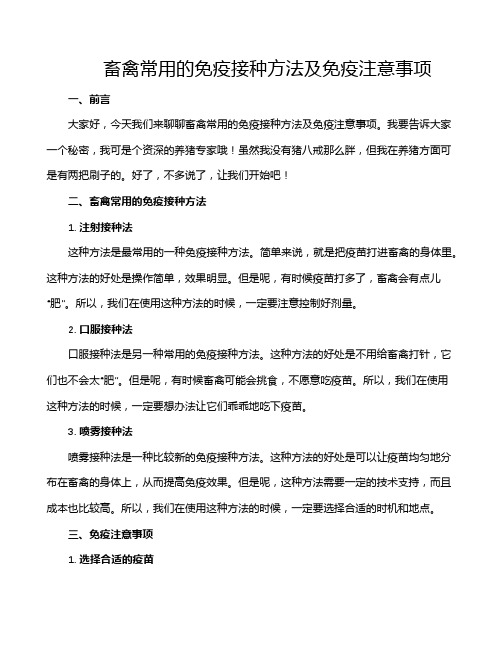 畜禽常用的免疫接种方法及免疫注意事项

一、前言

大家好，今天我们来聊聊畜禽常用的免疫接种方法及免疫注意事项。我要告诉大家一个秘密，我可是个资深的养猪专家哦！虽然我没有猪八戒那么胖，但我在养猪方面可是有两把刷子的。好了，不多说了，让我们开始吧！

二、畜禽常用的免疫接种方法

1. 注射接种法

这种方法是最常用的一种免疫接种方法。简单来说，就是把疫苗打进畜禽的身体里。这种方法的好处是操作简单，效果明显。但是呢，有时候疫苗打多了，畜禽会有点儿"肥"。所以，我们在使用这种方法的时候，一定要注意控制好剂量。

2. 口服接种法

口服接种法是另一种常用的免疫接种方法。这种方法的好处是不用给畜禽打针，它们也不会太"肥"。但是呢，有时候畜禽可能会挑食，不愿意吃疫苗。所以，我们在使用这种方法的时候，一定要想办法让它们乖乖地吃下疫苗。

3. 喷雾接种法

喷雾接种法是一种比较新的免疫接种方法。这种方法的好处是可以让疫苗均匀地分布在畜禽的身体上，从而提高免疫效果。但是呢，这种方法需要一定的技术支持，而且成本也比较高。所以，我们在使用这种方法的时候，一定要选择合适的时机和地点。

三、免疫注意事项

1. 选择合适的疫苗